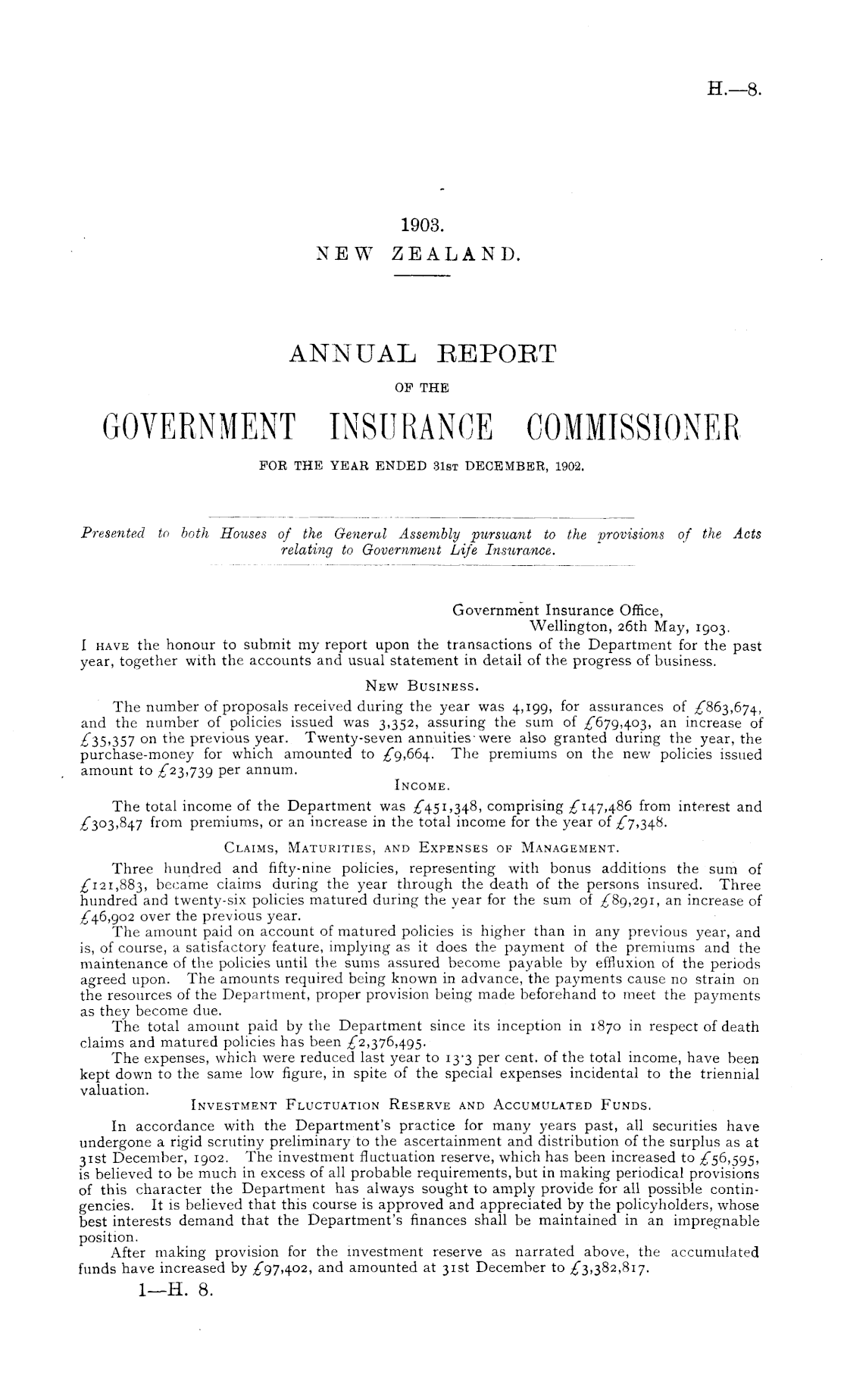 H.—8.

1903.
NEW ZEALAND.

ANNUAL REPORT
OF THE
GOVERNMENT INSURANCE COMMISSIONER
FOR THE YEAR ENDED 31ST DECEMBER, 1902.

Presented to both Houses of the General Assembly pursuant to the provisions of the Acts relating to Government Life Insurance.

Government Insurance Office,
Wellington, 26th May, 1903.

I HAVE the honour to submit my report upon the transactions of the Department for the past year, together with the accounts and usual statement in detail of the progress of business.

NEW BUSINESS.

The number of proposals received during the year was 4,199, for assurances of £863,674, and the number of policies issued was 3,352, assuring the sum of £679,403, an increase of £35,357 on the previous year. Twenty-seven annuities were also granted during the year, the purchase-money for which amounted to £9,664. The premiums on the new policies issued amount to £23,739 per annum.

INCOME.

The total income of the Department was £451,348, comprising £147,486 from interest and £303,847 from premiums, or an increase in the total income for the year of £7,348.

CLAIMS, MATURITIES, AND EXPENSES OF MANAGEMENT.

Three hundred and fifty-nine policies, representing with bonus additions the sum of £121,883, became claims during the year through the death of the persons insured. Three hundred and twenty-six policies matured during the year for the sum of £89,291, an increase of £46,902 over the previous year.

The amount paid on account of matured policies is higher than in any previous year, and is, of course, a satisfactory feature, implying as it does the payment of the premiums and the maintenance of the policies until the sums assured become payable by effluxion of the periods agreed upon. The amounts required being known in advance, the payments cause no strain on the resources of the Department, proper provision being made beforehand to meet the payments as they become due.

The total amount paid by the Department since its inception in 1870 in respect of death claims and matured policies has been £2,376,495.

The expenses, which were reduced last year to 13·3 per cent. of the total income, have been kept down to the same low figure, in spite of the special expenses incidental to the triennial valuation.

INVESTMENT FLUCTUATION RESERVE AND ACCUMULATED FUNDS.

In accordance with the Department's practice for many years past, all securities have undergone a rigid scrutiny preliminary to the ascertainment and distribution of the surplus as at 31st December, 1902. The investment fluctuation reserve, which has been increased to £56,595, is believed to be much in excess of all probable requirements, but in making periodical provisions of this character the Department has always sought to amply provide for all possible contingencies. It is believed that this course is approved and appreciated by the policyholders, whose best interests demand that the Department's finances shall be maintained in an impregnable position.

After making provision for the investment reserve as narrated above, the accumulated funds have increased by £97,402, and amounted at 31st December to £3,382,817.

1—H. 8.